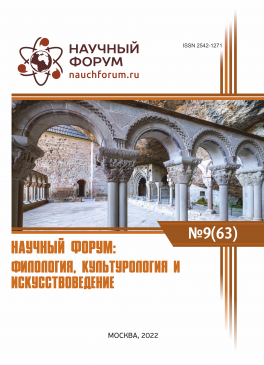 НАУЧНЫЙ ФОРУМ
nauchforum.ru

ISSN 2542-1271

№9(63)

НАУЧНЫЙ ФОРУМ: ФИЛОЛОГИЯ, КУЛЬТУРОЛОГИЯ И ИСКУССТВОВЕДЕНИЕ

МОСКВА, 2022